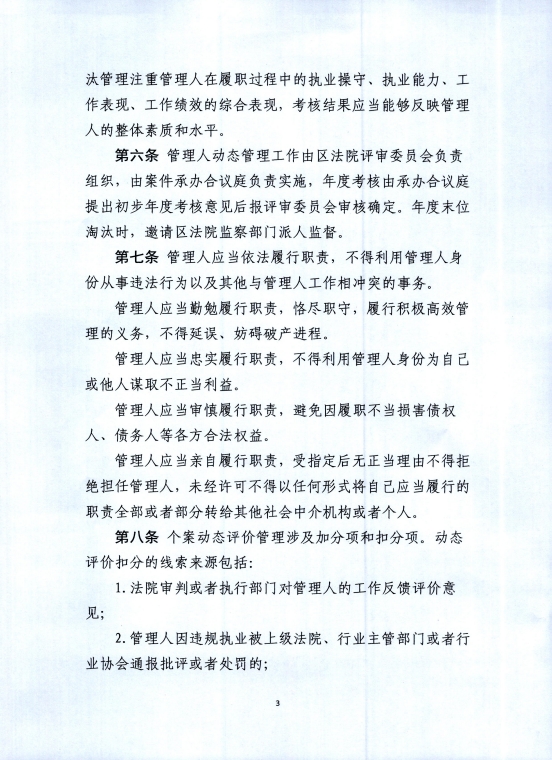 汰管理注重管理人在履职过程中的执业操守、执业能力、工作表现、工作绩效的综合表现，考核结果应当能够反映管理人的整体素质和水平。

第六条 管理人动态管理工作由区法院评审委员会负责组织，由案件承办合议庭负责实施，年度考核由承办合议庭提出初步年度考核意见后报评审委员会审核确定。年度末位淘汰时，邀请区法院监察部门派人监督。

第七条 管理人应当依法履行职责，不得利用管理人身份从事违法行为以及其他与管理人工作相冲突的事务。

管理人应当勤勉履行职责，恪尽职守，履行积极高效管理的义务，不得延误、妨碍破产进程。

管理人应当忠实履行职责，不得利用管理人身份为自己或他人谋取不正当利益。

管理人应当审慎履行职责，避免因履职不当损害债权人、债务人等各方合法权益。

管理人应当亲自履行职责，受指定后无正当理由不得拒绝担任管理人，未经许可不得以任何形式将自己应当履行的职责全部或者部分转给其他社会中介机构或者个人。

第八条 个案动态评价管理涉及加分项和扣分项。动态评价扣分的线索来源包括：

1. 法院审判或者执行部门对管理人的工作反馈评价意见；

2. 管理人因违规执业被上级法院、行业主管部门或者行业协会通报批评或者处罚的；

3